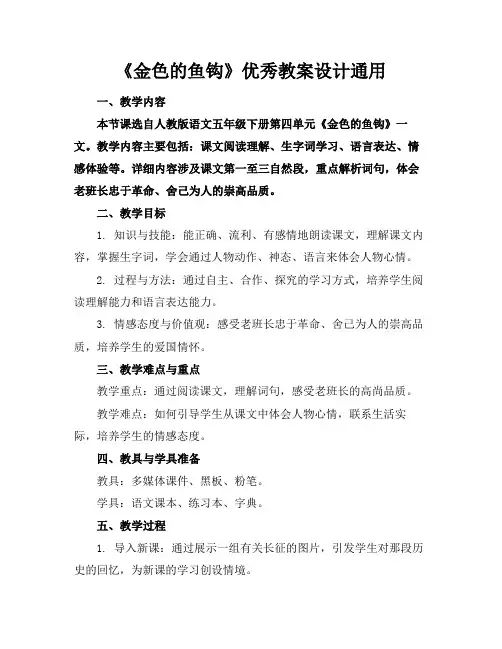 《金色的鱼钩》优秀教案设计通用

一、教学内容

本节课选自人教版语文五年级下册第四单元《金色的鱼钩》一文。教学内容主要包括：课文阅读理解、生字词学习、语言表达、情感体验等。详细内容涉及课文第一至三自然段，重点解析词句，体会老班长忠于革命、舍己为人的崇高品质。

二、教学目标

1. 知识与技能：能正确、流利、有感情地朗读课文，理解课文内容，掌握生字词，学会通过人物动作、神态、语言来体会人物心情。

2. 过程与方法：通过自主、合作、探究的学习方式，培养学生阅读理解能力和语言表达能力。

3. 情感态度与价值观：感受老班长忠于革命、舍己为人的崇高品质，培养学生的爱国情怀。

三、教学难点与重点

教学重点：通过阅读课文，理解词句，感受老班长的高尚品质。

教学难点：如何引导学生从课文中体会人物心情，联系生活实际，培养学生的情感态度。

四、教具与学具准备

教具：多媒体课件、黑板、粉笔。

学具：语文课本、练习本、字典。

五、教学过程

1. 导入新课：通过展示一组有关长征的图片，引发学生对那段历史的回忆，为新课的学习创设情境。